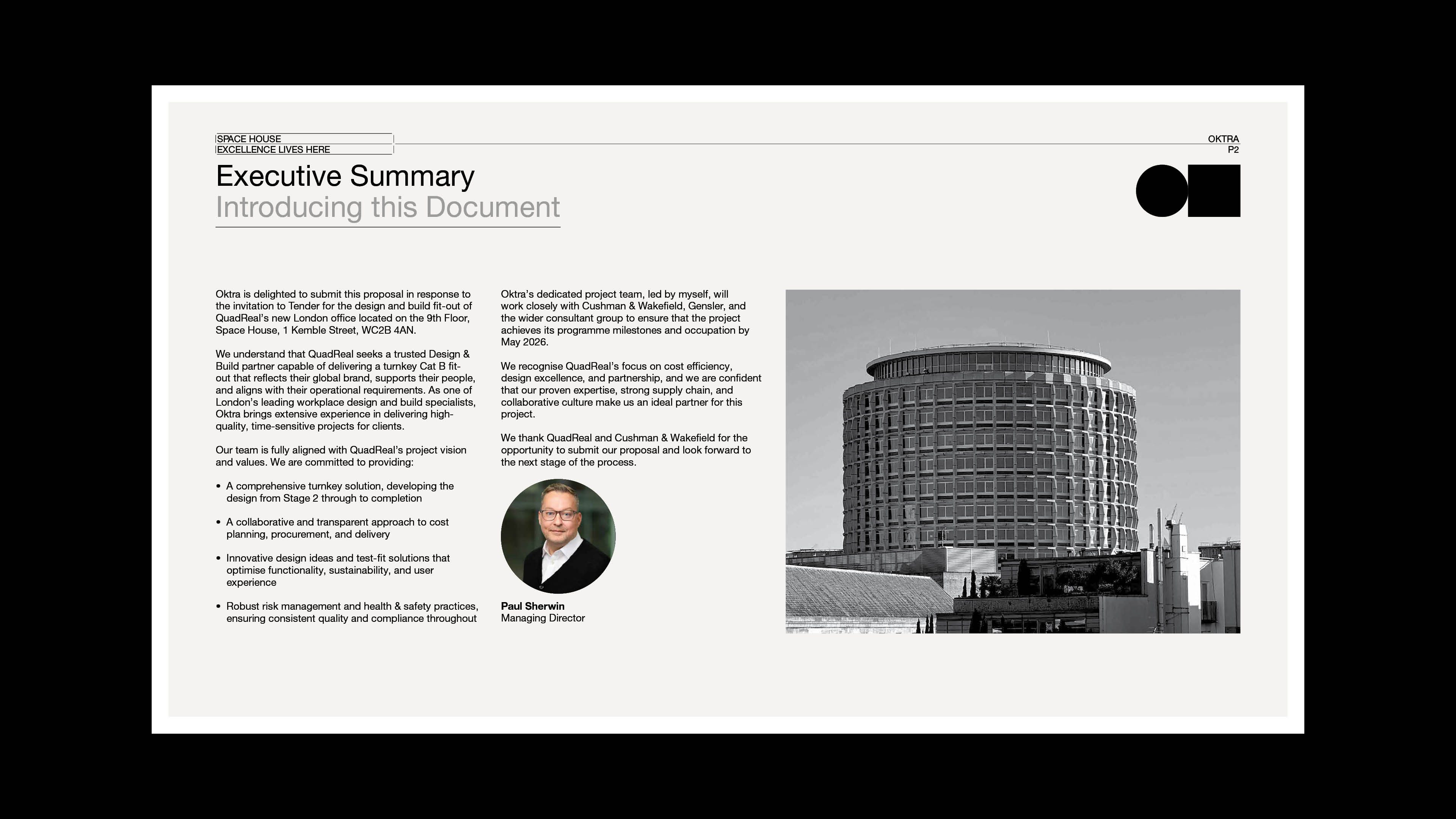 SPACE HOUSE
EXCELLENCE LIVES HERE

OKTRA
P2

Executive Summary
Introducing this Document

Oktra is delighted to submit this proposal in response to the invitation to Tender for the design and build fit-out of QuadReal's new London office located on the 9th Floor, Space House, 1 Kemble Street, WC2B 4AN.

We understand that QuadReal seeks a trusted Design & Build partner capable of delivering a turnkey Cat B fit-out that reflects their global brand, supports their people, and aligns with their operational requirements. As one of London's leading workplace design and build specialists, Oktra brings extensive experience in delivering high-quality, time-sensitive projects for clients.

Our team is fully aligned with QuadReal's project vision and values. We are committed to providing:

• A comprehensive turnkey solution, developing the design from Stage 2 through to completion

• A collaborative and transparent approach to cost planning, procurement, and delivery

• Innovative design ideas and test-fit solutions that optimise functionality, sustainability, and user experience

• Robust risk management and health & safety practices, ensuring consistent quality and compliance throughout

Oktra's dedicated project team, led by myself, will work closely with Cushman & Wakefield, Gensler, and the wider consultant group to ensure that the project achieves its programme milestones and occupation by May 2026.

We recognise QuadReal's focus on cost efficiency, design excellence, and partnership, and we are confident that our proven expertise, strong supply chain, and collaborative culture make us an ideal partner for this project.

We thank QuadReal and Cushman & Wakefield for the opportunity to submit our proposal and look forward to the next stage of the process.

Paul Sherwin
Managing Director